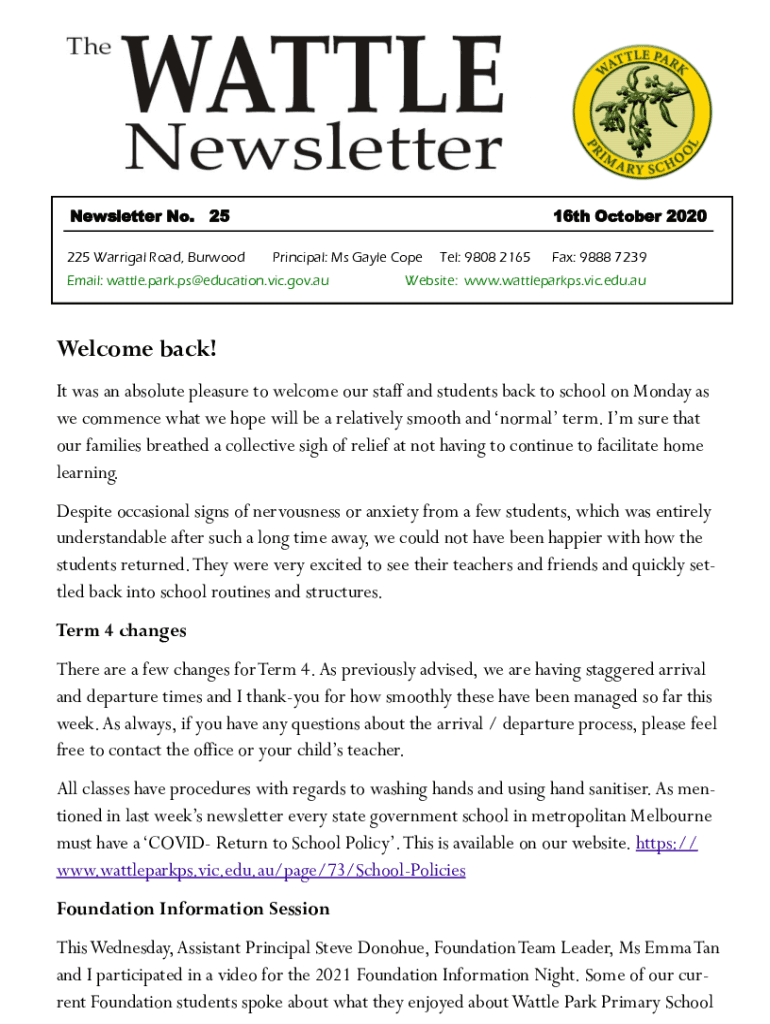 The WATTLE Newsletter

WATTLE PARK PRIMARY SCHOOL

Newsletter No. 25 16th October 2020

225 Warrigal Road, Burwood Principal: Ms Gayle Cope Tel: 9808 2165 Fax: 9888 7239

Email: wattle.park.ps@education.vic.gov.au Website: www.wattleparkps.vic.edu.au

Welcome back!

It was an absolute pleasure to welcome our staff and students back to school on Monday as we commence what we hope will be a relatively smooth and 'normal' term. I'm sure that our families breathed a collective sigh of relief at not having to continue to facilitate home learning.

Despite occasional signs of nervousness or anxiety from a few students, which was entirely understandable after such a long time away, we could not have been happier with how the students returned. They were very excited to see their teachers and friends and quickly settled back into school routines and structures.

Term 4 changes

There are a few changes for Term 4. As previously advised, we are having staggered arrival and departure times and I thank-you for how smoothly these have been managed so far this week. As always, if you have any questions about the arrival / departure process, please feel free to contact the office or your child's teacher.

All classes have procedures with regards to washing hands and using hand sanitiser. As mentioned in last week's newsletter every state government school in metropolitan Melbourne must have a 'COVID- Return to School Policy'. This is available on our website. https://www.wattleparkps.vic.edu.au/page/73/School-Policies

Foundation Information Session

This Wednesday, Assistant Principal Steve Donohue, Foundation Team Leader, Ms Emma Tan and I participated in a video for the 2021 Foundation Information Night. Some of our current Foundation students spoke about what they enjoyed about Wattle Park Primary School